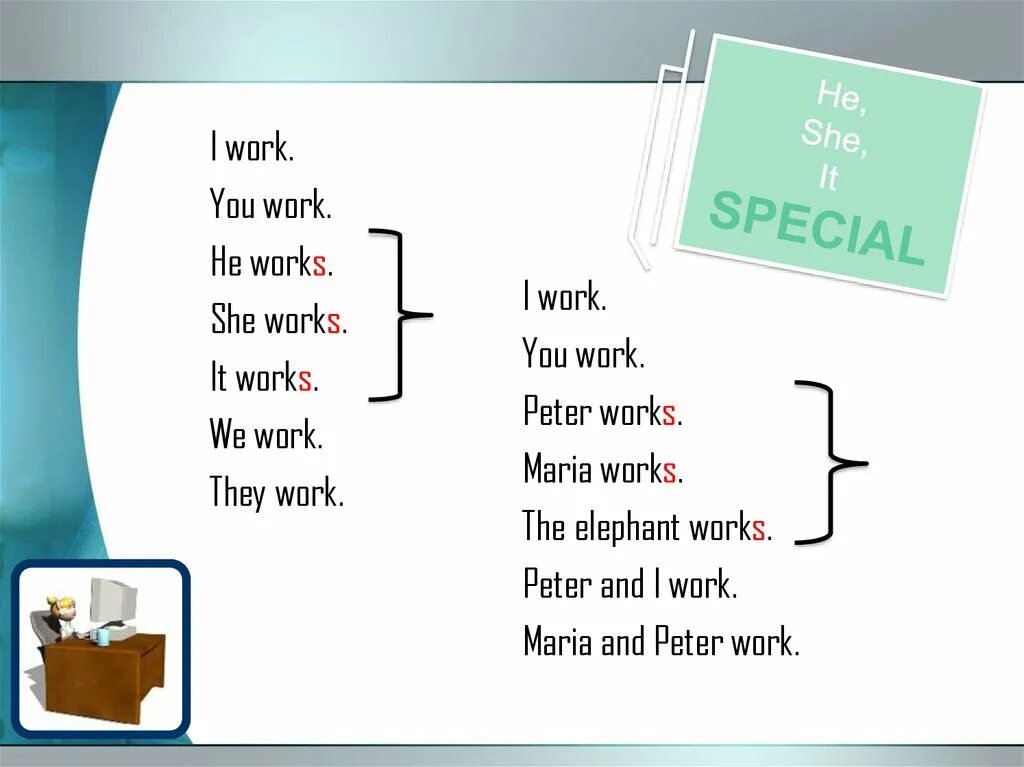 I work.
You work.
He works.
She works.
It works.
We work.
They work.

He,
She,
It
SPECIAL

I work.
You work.
Peter works.
Maria works.
The elephant works.
Peter and I work.
Maria and Peter work.